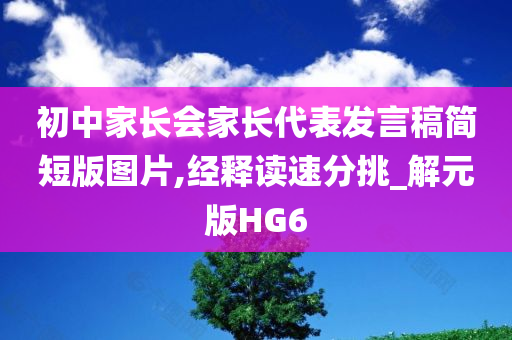 初中家长会家长代表发言稿简短版图片,经释读速分挑_解元版HG6